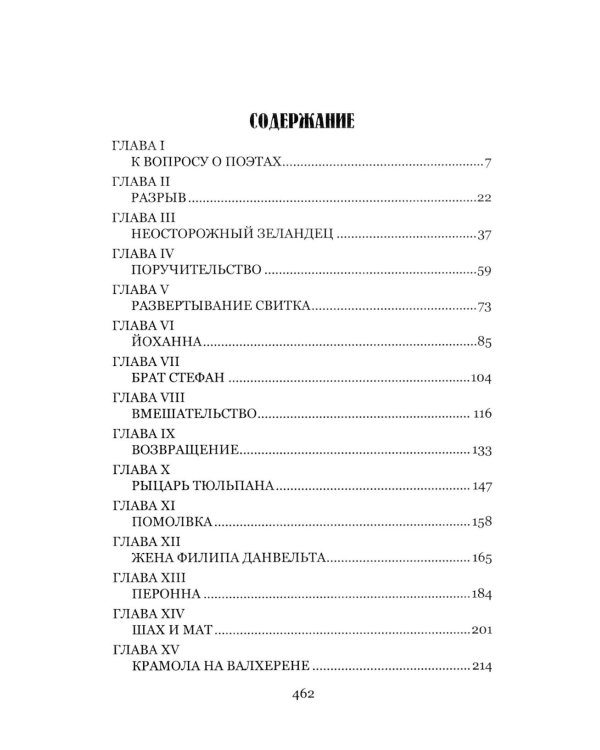 СОДЕРЖАНИЕ

ГЛАВА I
К ВОПРОСУ О ПОЭТАХ 7

ГЛАВА II
РАЗРЫВ 22

ГЛАВА III
НЕОСТОРОЖНЫЙ ЗЕЛАНДЕЦ 37

ГЛАВА IV
ПОРУЧИТЕЛЬСТВО 59

ГЛАВА V
РАЗВЕРТЫВАНИЕ СВИТКА 73

ГЛАВА VI
ЙОХАННА 85

ГЛАВА VII
БРАТ СТЕФАН 104

ГЛАВА VIII
ВМЕШАТЕЛЬСТВО 116

ГЛАВА IX
ВОЗВРАЩЕНИЕ 133

ГЛАВА X
РЫЦАРЬ ТЮЛЬПАНА 147

ГЛАВА XI
ПОМОЛВКА 158

ГЛАВА XII
ЖЕНА ФИЛИПА ДАНВЕЛЬТА 165

ГЛАВА XIII
ПЕРОННА 184

ГЛАВА XIV
ШАХ И МАТ 201

ГЛАВА XV
КРАМОЛА НА ВАЛХЕРЕНЕ 214

462